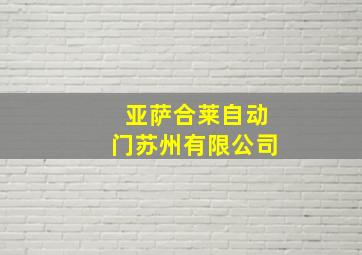 亚萨合莱自动门苏州有限公司